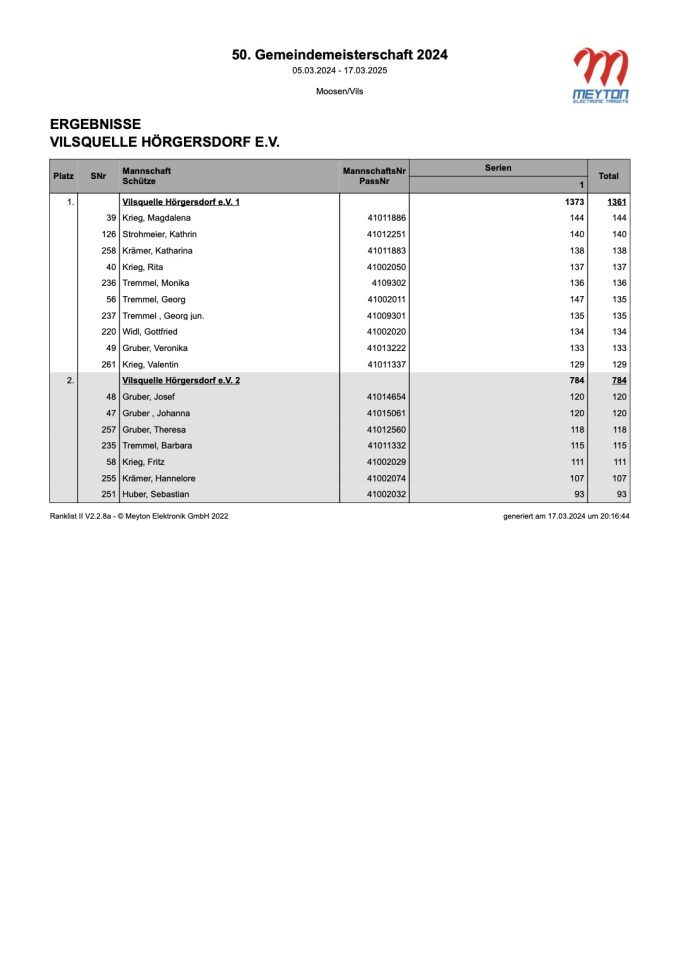 50. Gemeindemeisterschaft 2024
05.03.2024 - 17.03.2025

Moosen/Vils

MEYTON
ELECTRONIC TARGETS

ERGEBNISSE
VILSQUELLE HÖRGERSDORF E.V.

| Platz | SNr | Mannschaft Schütze | MannschaftsNr PassNr | Serien 1 | Total |
|---|---|---|---|---|---|
| 1. | | Vilsquelle Hörgersdorf e.V. 1 | | 1373 | 1361 |
| | 39 | Krieg, Magdalena | 41011886 | 144 | 144 |
| | 126 | Strohmeier, Kathrin | 41012251 | 140 | 140 |
| | 258 | Krämer, Katharina | 41011883 | 138 | 138 |
| | 40 | Krieg, Rita | 41002050 | 137 | 137 |
| | 236 | Tremmel, Monika | 4109302 | 136 | 136 |
| | 56 | Tremmel, Georg | 41002011 | 147 | 135 |
| | 237 | Tremmel , Georg jun. | 41009301 | 135 | 135 |
| | 220 | Widl, Gottfried | 41002020 | 134 | 134 |
| | 49 | Gruber, Veronika | 41013222 | 133 | 133 |
| | 261 | Krieg, Valentin | 41011337 | 129 | 129 |
| 2. | | Vilsquelle Hörgersdorf e.V. 2 | | 784 | 784 |
| | 48 | Gruber, Josef | 41014654 | 120 | 120 |
| | 47 | Gruber , Johanna | 41015061 | 120 | 120 |
| | 257 | Gruber, Theresa | 41012560 | 118 | 118 |
| | 235 | Tremmel, Barbara | 41011332 | 115 | 115 |
| | 58 | Krieg, Fritz | 41002029 | 111 | 111 |
| | 255 | Krämer, Hannelore | 41002074 | 107 | 107 |
| | 251 | Huber, Sebastian | 41002032 | 93 | 93 |

Ranklist II V2.2.8a - © Meyton Elektronik GmbH 2022

generiert am 17.03.2024 um 20:16:44